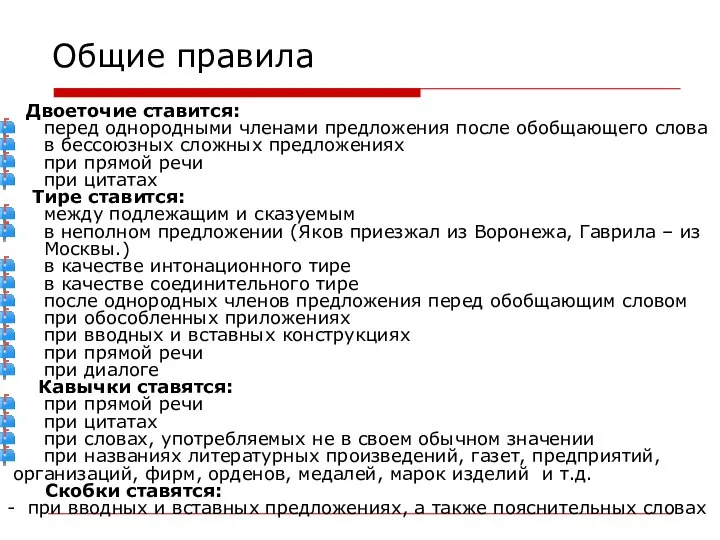 Общие правила

Двоеточие ставится:
перед однородными членами предложения после обобщающего слова
в бессоюзных сложных предложениях
при прямой речи
при цитатах

Тире ставится:
между подлежащим и сказуемым
в неполном предложении (Яков приезжал из Воронежа, Гаврила – из Москвы.)
в качестве интонационного тире
в качестве соединительного тире
после однородных членов предложения перед обобщающим словом
при обособленных приложениях
при вводных и вставных конструкциях
при прямой речи
при диалоге

Кавычки ставятся:
при прямой речи
при цитатах
при словах, употребляемых не в своем обычном значении
при названиях литературных произведений, газет, предприятий, организаций, фирм, орденов, медалей, марок изделий и т.д.

Скобки ставятся:
- при вводных и вставных предложениях, а также пояснительных словах